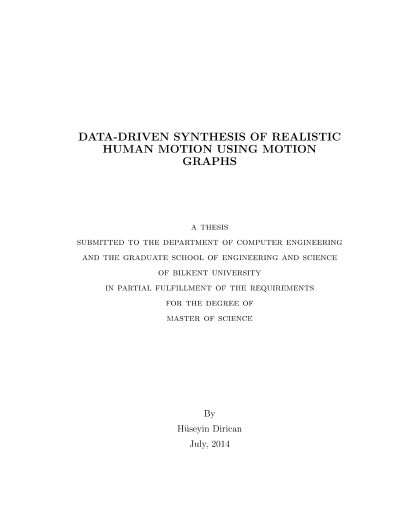 DATA-DRIVEN SYNTHESIS OF REALISTIC HUMAN MOTION USING MOTION GRAPHS

A THESIS
SUBMITTED TO THE DEPARTMENT OF COMPUTER ENGINEERING
AND THE GRADUATE SCHOOL OF ENGINEERING AND SCIENCE
OF BILKENT UNIVERSITY
IN PARTIAL FULFILLMENT OF THE REQUIREMENTS
FOR THE DEGREE OF
MASTER OF SCIENCE

By
Hüseyin Dirican
July, 2014